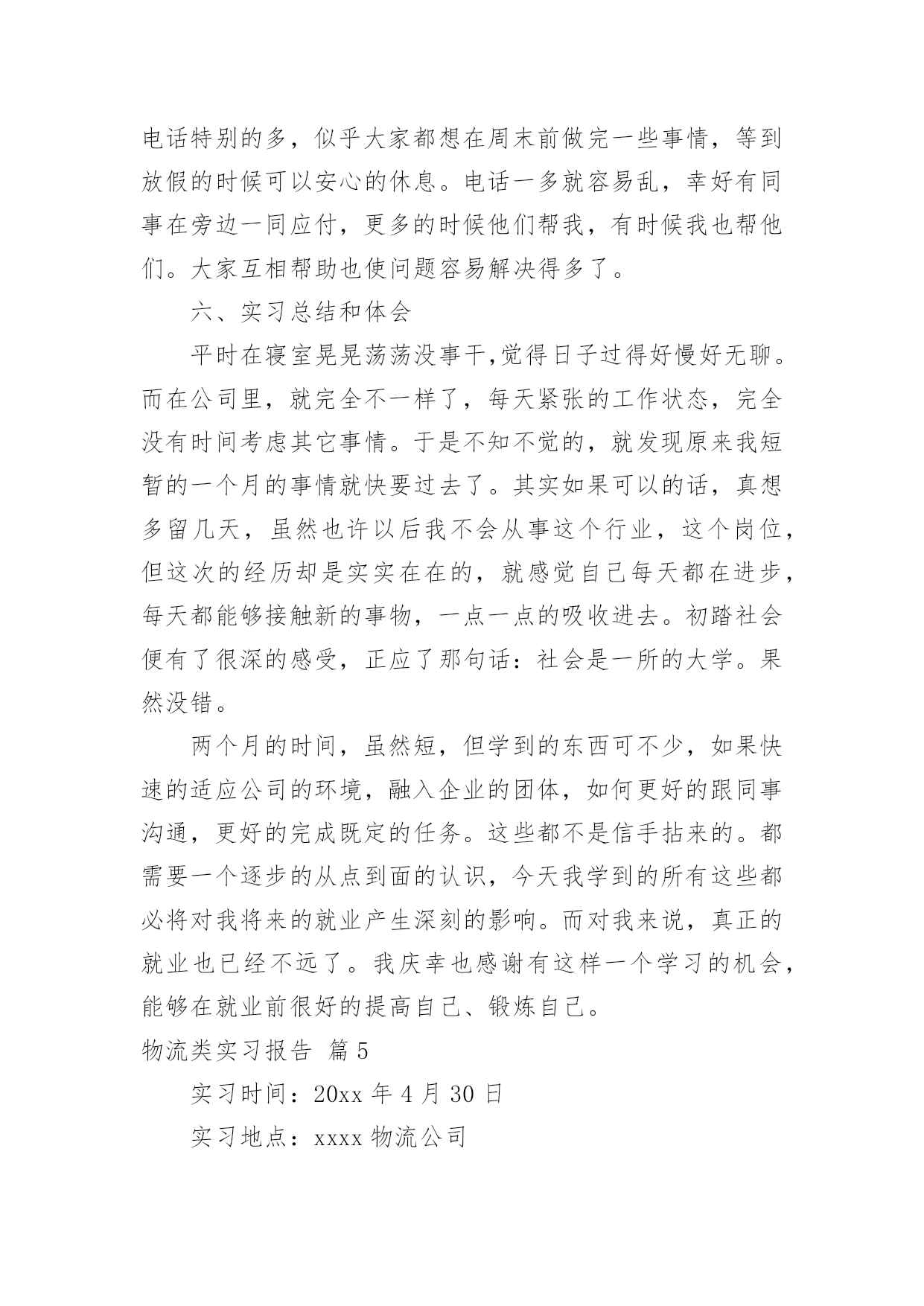 电话特别的多，似乎大家都想在周末前做完一些事情，等到放假的时候可以安心的休息。电话一多就容易乱，幸好有同事在旁边一同应付，更多的时候他们帮我，有时候我也帮他们。大家互相帮助也使问题容易解决得多了。

六、实习总结和体会

平时在寝室晃晃荡荡没事干,觉得日子过得好慢好无聊。而在公司里，就完全不一样了，每天紧张的工作状态，完全没有时间考虑其它事情。于是不知不觉的，就发现原来我短暂的一个月的事情就快要过去了。其实如果可以的话，真想多留几天，虽然也许以后我不会从事这个行业，这个岗位，但这次的经历却是实实在在的，就感觉自己每天都在进步，每天都能够接触新的事物，一点一点的吸收进去。初踏社会便有了很深的感受，正应了那句话：社会是一所的大学。果然没错。

两个月的时间，虽然短，但学到的东西可不少，如果快速的适应公司的环境，融入企业的团体，如何更好的跟同事沟通，更好的完成既定的任务。这些都不是信手拈来的。都需要一个逐步的从点到面的认识，今天我学到的所有这些都必将对我将来的就业产生深刻的影响。而对我来说，真正的就业也已经不远了。我庆幸也感谢有这样一个学习的机会，能够在就业前很好的提高自己、锻炼自己。

物流类实习报告 篇5

实习时间：20xx年4月30日

实习地点：xxxx物流公司